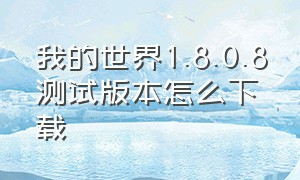 我的世界1.8.0.8测试版本怎么下载